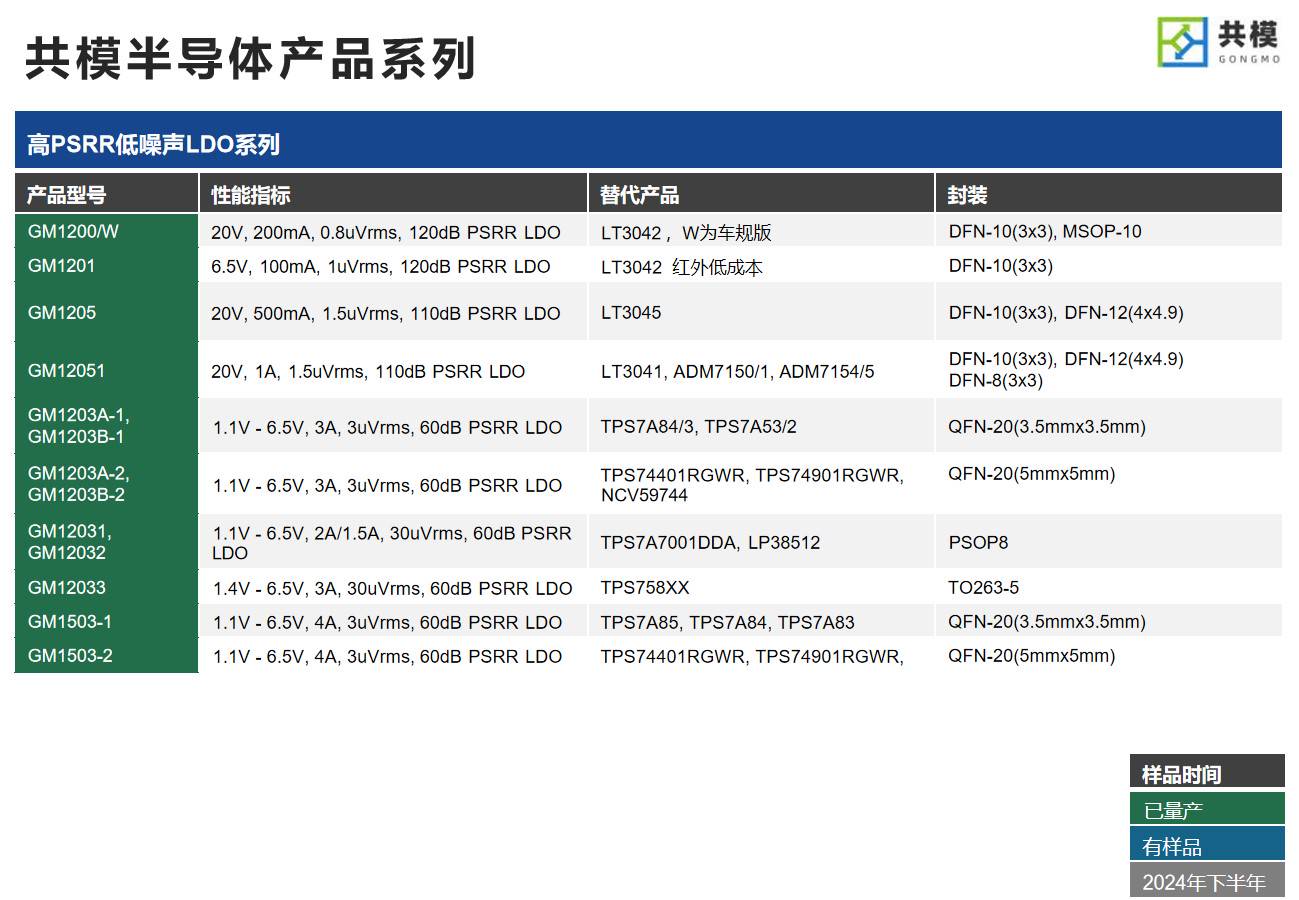 共模半导体产品系列

共模
GONGMO

高PSRR低噪声LDO系列

| 产品型号 | 性能指标 | 替代产品 | 封装 |
|---|---|---|---|
| GM1200/W | 20V, 200mA, 0.8uVrms, 120dB PSRR LDO | LT3042， W为车规版 | DFN-10(3x3), MSOP-10 |
| GM1201 | 6.5V, 100mA, 1uVrms, 120dB PSRR LDO | LT3042 红外低成本 | DFN-10(3x3) |
| GM1205 | 20V, 500mA, 1.5uVrms, 110dB PSRR LDO | LT3045 | DFN-10(3x3), DFN-12(4x4.9) |
| GM12051 | 20V, 1A, 1.5uVrms, 110dB PSRR LDO | LT3041, ADM7150/1, ADM7154/5 | DFN-10(3x3), DFN-12(4x4.9) DFN-8(3x3) |
| GM1203A-1, GM1203B-1 | 1.1V - 6.5V, 3A, 3uVrms, 60dB PSRR LDO | TPS7A84/3, TPS7A53/2 | QFN-20(3.5mmx3.5mm) |
| GM1203A-2, GM1203B-2 | 1.1V - 6.5V, 3A, 3uVrms, 60dB PSRR LDO | TPS74401RGWR, TPS74901RGWR, NCV59744 | QFN-20(5mmx5mm) |
| GM12031, GM12032 | 1.1V - 6.5V, 2A/1.5A, 30uVrms, 60dB PSRR LDO | TPS7A7001DDA, LP38512 | PSOP8 |
| GM12033 | 1.4V - 6.5V, 3A, 30uVrms, 60dB PSRR LDO | TPS758XX | TO263-5 |
| GM1503-1 | 1.1V - 6.5V, 4A, 3uVrms, 60dB PSRR LDO | TPS7A85, TPS7A84, TPS7A83 | QFN-20(3.5mmx3.5mm) |
| GM1503-2 | 1.1V - 6.5V, 4A, 3uVrms, 60dB PSRR LDO | TPS74401RGWR, TPS74901RGWR, | QFN-20(5mmx5mm) |

样品时间
已量产
有样品
2024年下半年